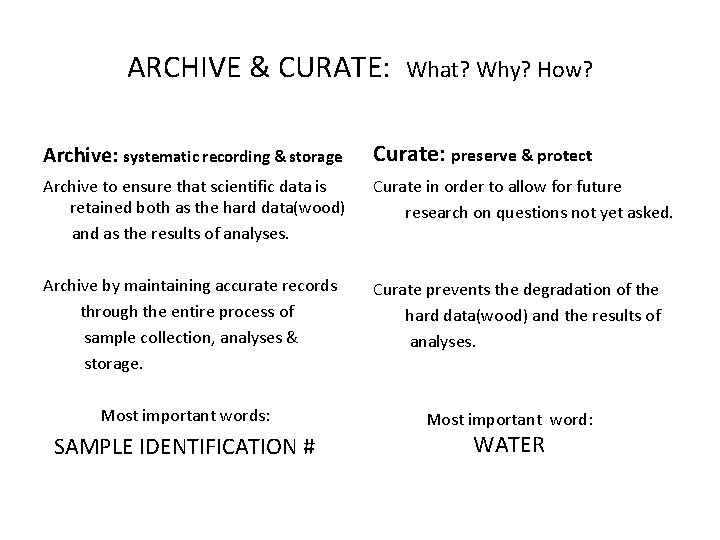 ARCHIVE & CURATE: What? Why? How?

Archive: systematic recording & storage

Archive to ensure that scientific data is retained both as the hard data(wood) and as the results of analyses.

Archive by maintaining accurate records through the entire process of sample collection, analyses & storage.

Most important words:

SAMPLE IDENTIFICATION #

Curate: preserve & protect

Curate in order to allow for future research on questions not yet asked.

Curate prevents the degradation of the hard data(wood) and the results of analyses.

Most important word:

WATER